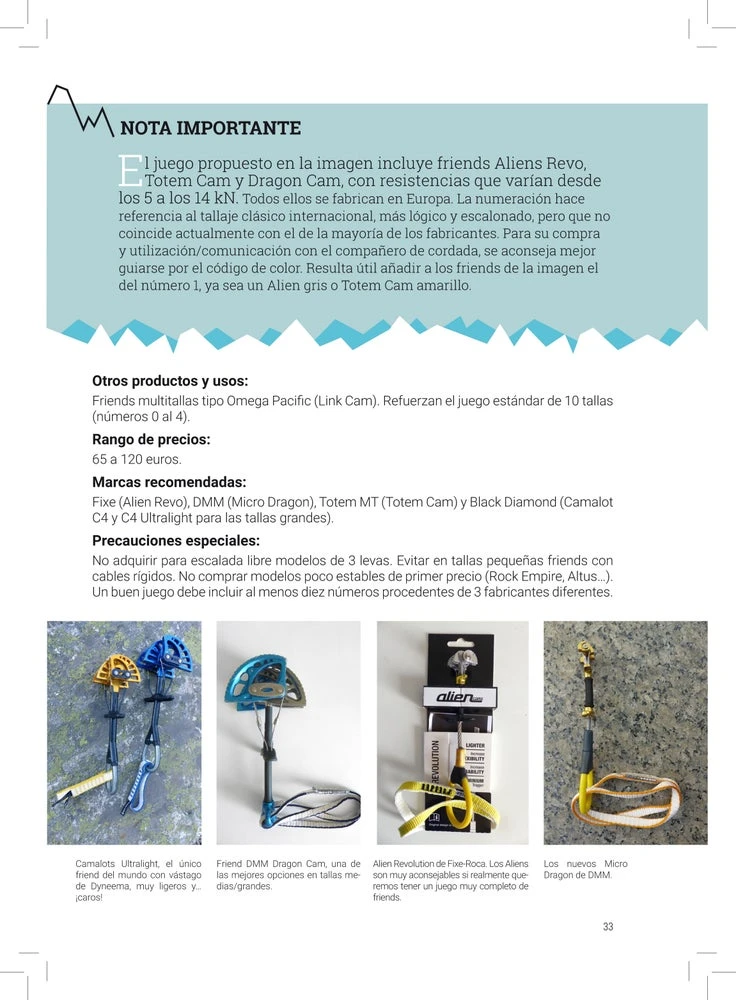 NOTA IMPORTANTE

El juego propuesto en la imagen incluye friends Aliens Revo, Totem Cam y Dragon Cam, con resistencias que varían desde los 5 a los 14 kN. Todos ellos se fabrican en Europa. La numeración hace referencia al tallaje clásico internacional, más lógico y escalonado, pero que no coincide actualmente con el de la mayoría de los fabricantes. Para su compra y utilización/comunicación con el compañero de cordada, se aconseja mejor guiarse por el código de color. Resulta útil añadir a los friends de la imagen el del número 1, ya sea un Alien gris o Totem Cam amarillo.

Otros productos y usos:
Friends multitallas tipo Omega Pacific (Link Cam). Refuerzan el juego estándar de 10 tallas (números 0 al 4).

Rango de precios:
65 a 120 euros.

Marcas recomendadas:
Fixe (Alien Revo), DMM (Micro Dragon), Totem MT (Totem Cam) y Black Diamond (Camalot C4 y C4 Ultralight para las tallas grandes).

Precauciones especiales:
No adquirir para escalada libre modelos de 3 levas. Evitar en tallas pequeñas friends con cables rígidos. No comprar modelos poco estables de primer precio (Rock Empire, Altus...). Un buen juego debe incluir al menos diez números procedentes de 3 fabricantes diferentes.

alien

REVOLUTION

LIGHTER

Camalots Ultralight, el único friend del mundo con vástago de Dyneema, muy ligeros y... ¡caros!

Friend DMM Dragon Cam, una de las mejores opciones en tallas medias/grandes.

Alien Revolution de Fixe-Roca. Los Aliens son muy aconsejables si realmente queremos tener un juego muy completo de friends.

Los nuevos Micro Dragon de DMM.

33